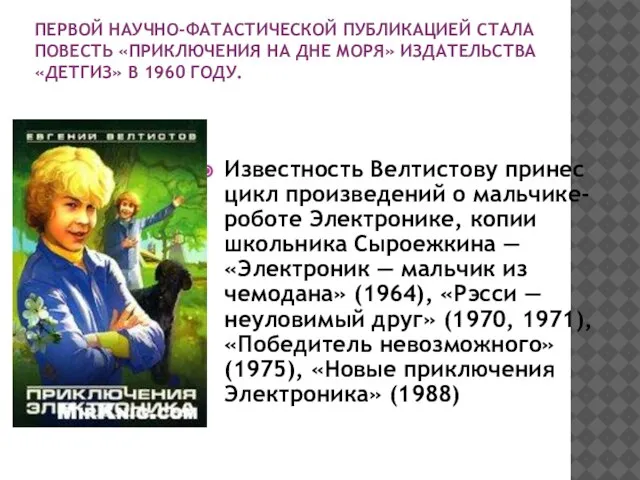 ПЕРВОЙ НАУЧНО-ФАТАСТИЧЕСКОЙ ПУБЛИКАЦИЕЙ СТАЛА ПОВЕСТЬ «ПРИКЛЮЧЕНИЯ НА ДНЕ МОРЯ» ИЗДАТЕЛЬСТВА «ДЕТГИЗ» В 1960 ГОДУ.

ЕВГЕНИЙ ВЕЛТИСТОВ

ПРИКЛЮЧЕНИЯ ЭЛЕКТРОНИКА

MirKnig.com

Известность Велтистову принес цикл произведений о мальчике-роботе Электронике, копии школьника Сыроежкина — «Электроник — мальчик из чемодана» (1964), «Рэсси — неуловимый друг» (1970, 1971), «Победитель невозможного» (1975), «Новые приключения Электроника» (1988)